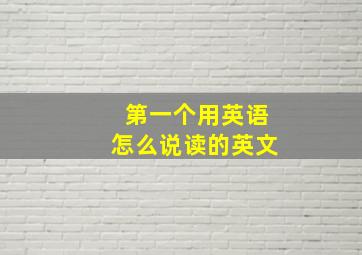 第一个用英语
怎么说读的英文